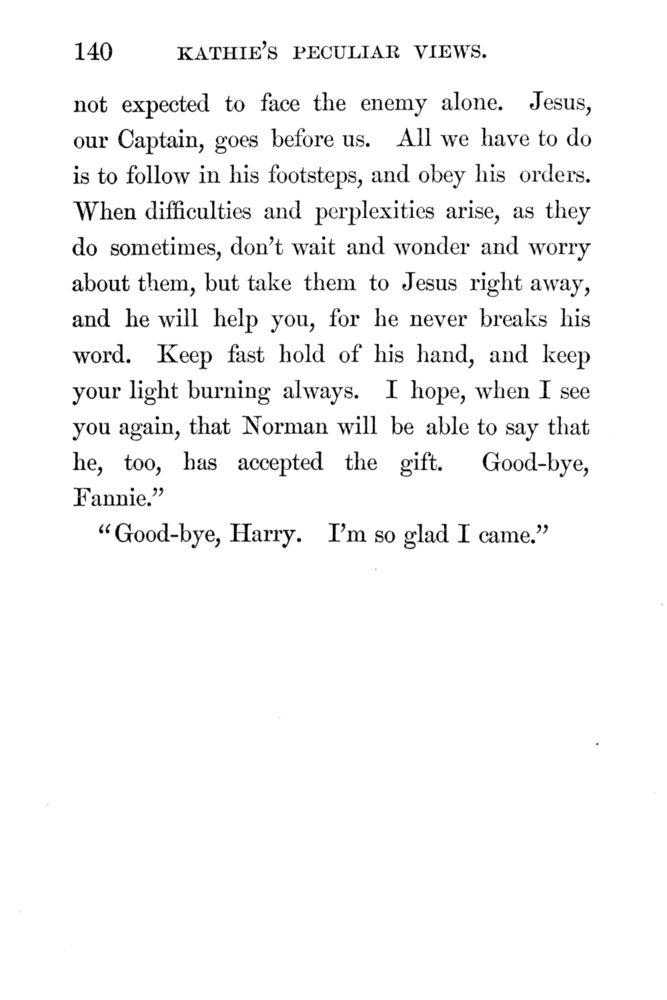 140 KATHIE'S PECULIAR VIEWS.

not expected to face the enemy alone. Jesus, our Captain, goes before us. All we have to do is to follow in his footsteps, and obey his orders. When difficulties and perplexities arise, as they do sometimes, don't wait and wonder and worry about them, but take them to Jesus right away, and he will help you, for he never breaks his word. Keep fast hold of his hand, and keep your light burning always. I hope, when I see you again, that Norman will be able to say that he, too, has accepted the gift. Good-bye, Fannie."

"Good-bye, Harry. I'm so glad I came."